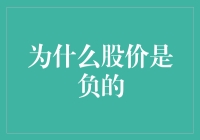 为什么股价是负的